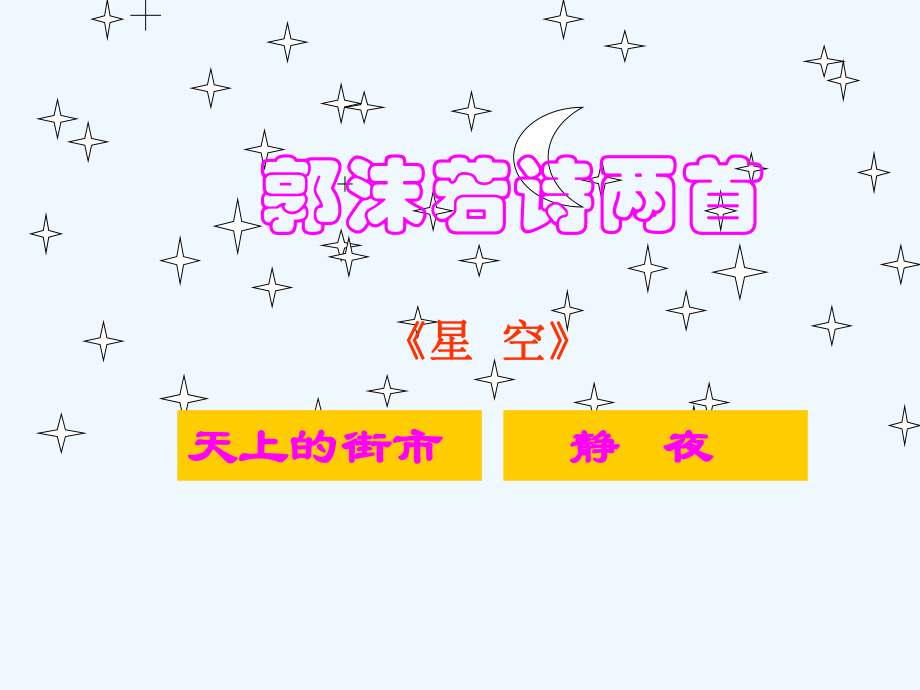 郭沫若诗两首

《星 空》

天上的街市

静 夜